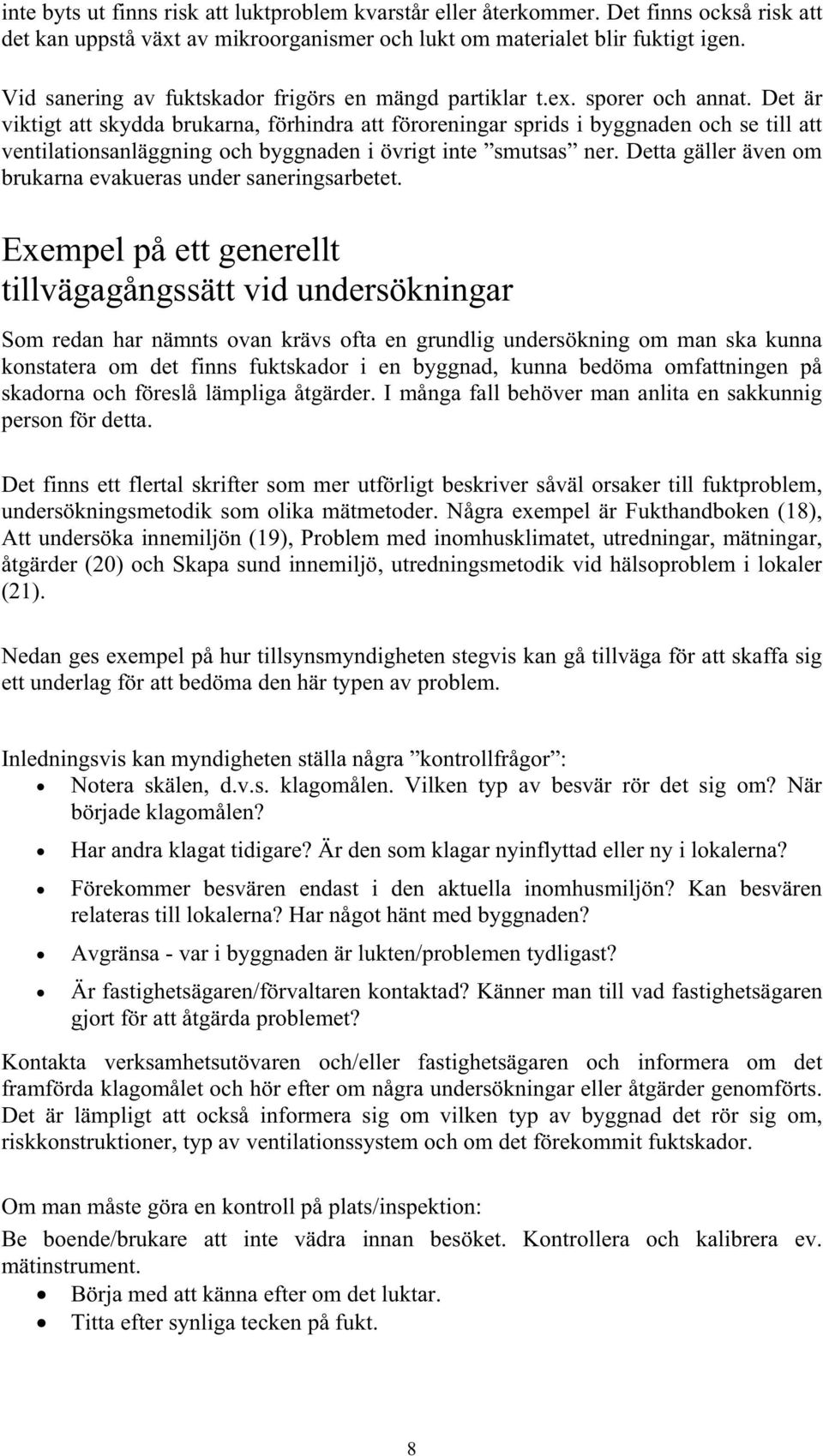 inte byts ut finns risk att luktproblem kvarstår eller återkommer. Det finns också risk att det kan uppstå växt av mikroorganismer och lukt om materialet blir fuktigt igen.

Vid sanering av fuktskador frigörs en mängd partiklar t.ex. sporer och annat. Det är viktigt att skydda brukarna, förhindra att föroreningar sprids i byggnaden och se till att ventilationsanläggning och byggnaden i övrigt inte ”smutsas” ner. Detta gäller även om brukarna evakueras under saneringsarbetet.

Exempel på ett generellt tillvägagångssätt vid undersökningar

Som redan har nämnts ovan krävs ofta en grundlig undersökning om man ska kunna konstatera om det finns fuktskador i en byggnad, kunna bedöma omfattningen på skadorna och föreslå lämpliga åtgärder. I många fall behöver man anlita en sakkunnig person för detta.

Det finns ett flertal skrifter som mer utförligt beskriver såväl orsaker till fuktproblem, undersökningsmetodik som olika mätmetoder. Några exempel är Fukthandboken (18), Att undersöka innemiljön (19), Problem med inomhusklimatet, utredningar, mätningar, åtgärder (20) och Skapa sund innemiljö, utredningsmetodik vid hälsoproblem i lokaler (21).

Nedan ges exempel på hur tillsynsmyndigheten stegvis kan gå tillväga för att skaffa sig ett underlag för att bedöma den här typen av problem.

Inledningsvis kan myndigheten ställa några ”kontrollfrågor”:
• Notera skälen, d.v.s. klagomålen. Vilken typ av besvär rör det sig om? När började klagomålen?
• Har andra klagat tidigare? Är den som klagar nyinflyttad eller ny i lokalerna?
• Förekommer besvären endast i den aktuella inomhusmiljön? Kan besvären relateras till lokalerna? Har något hänt med byggnaden?
• Avgränsa - var i byggnaden är lukten/problemen tydligast?
• Är fastighetsägaren/förvaltaren kontaktad? Känner man till vad fastighetsägaren gjort för att åtgärda problemet?

Kontakta verksamhetsutövaren och/eller fastighetsägaren och informera om det framförda klagomålet och hör efter om några undersökningar eller åtgärder genomförts. Det är lämpligt att också informera sig om vilken typ av byggnad det rör sig om, riskkonstruktioner, typ av ventilationssystem och om det förekommit fuktskador.

Om man måste göra en kontroll på plats/inspektion:
Be boende/brukare att inte vädra innan besöket. Kontrollera och kalibrera ev. mätinstrument.
• Börja med att känna efter om det luktar.
• Titta efter synliga tecken på fukt.

8